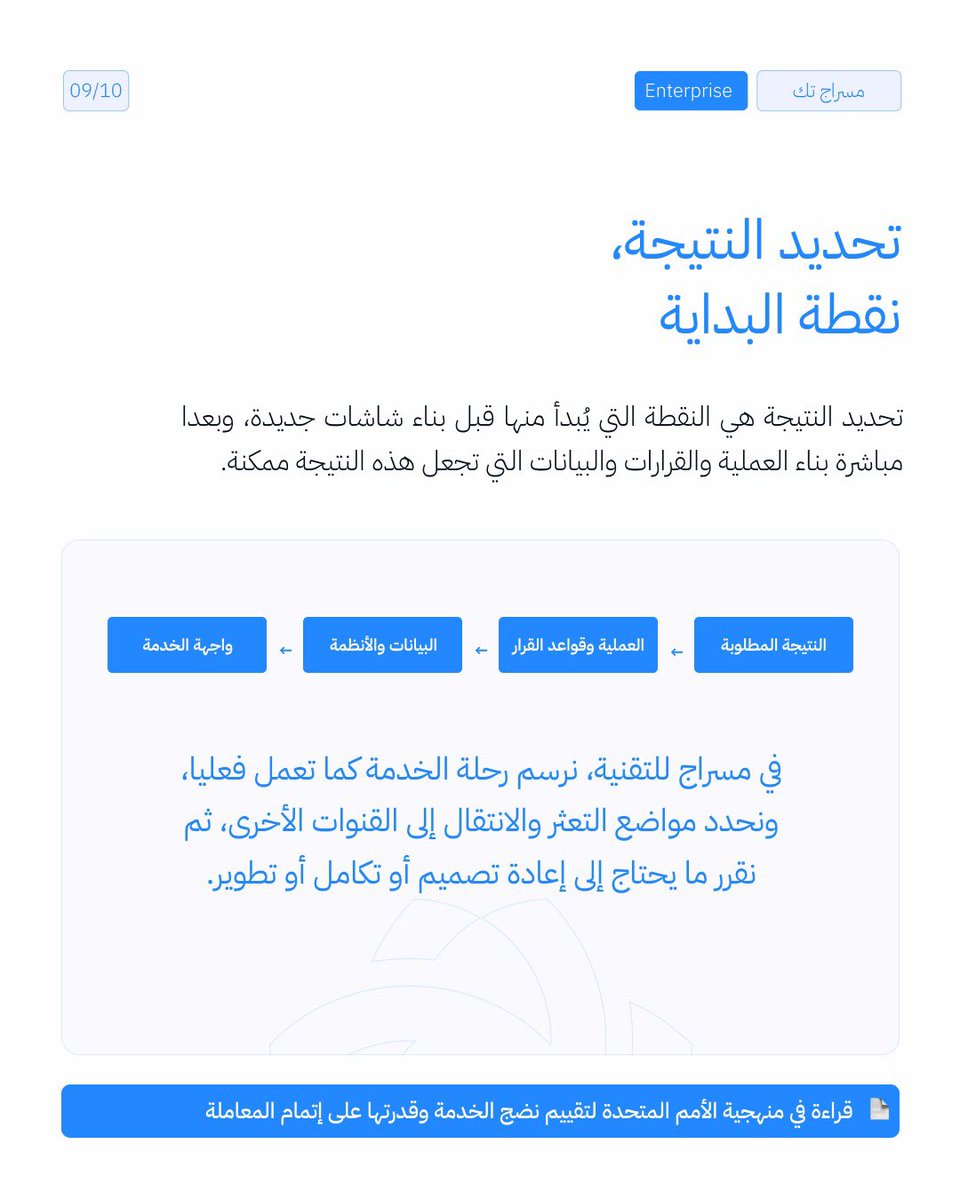 مسراج تك Enterprise 09/10

تحديد النتيجة،
نقطة البداية

تحديد النتيجة هي النقطة التي يُبدأ منها قبل بناء شاشات جديدة، وبعدا مباشرة بناء العملية والقرارات والبيانات التي تجعل هذه النتيجة ممكنة.

النتيجة المطلوبة ← العملية وقواعد القرار ← البيانات والأنظمة ← واجهة الخدمة

في مسراج للتقنية، نرسم رحلة الخدمة كما تعمل فعليا، ونحدد مواضع التعثر والانتقال إلى القنوات الأخرى، ثم نقرر ما يحتاج إلى إعادة تصميم أو تكامل أو تطوير.

قراءة في منهجية الأمم المتحدة لتقييم نضج الخدمة وقدرتها على إتمام المعاملة